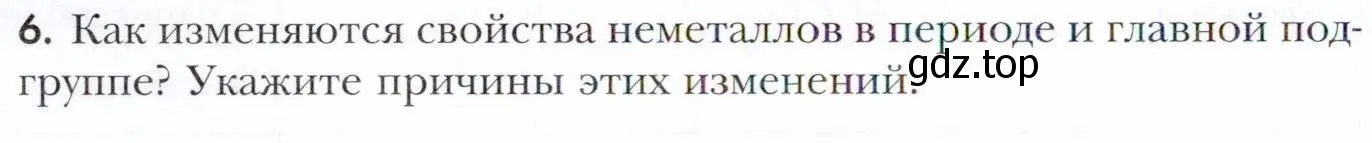 6. Как изменяются свойства неметаллов в периоде и главной подгруппе? Укажите причины этих изменений.

gdz.top